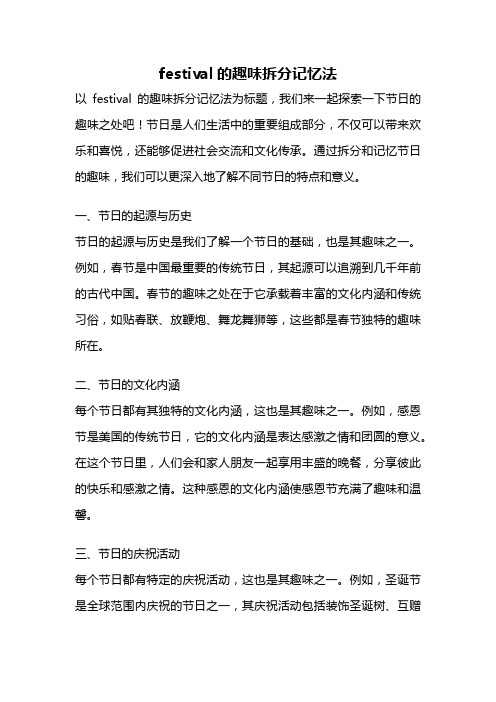 festival 的趣味拆分记忆法

以 festival 的趣味拆分记忆法为标题，我们来一起探索一下节日的趣味之处吧！节日是人们生活中的重要组成部分，不仅可以带来欢乐和喜悦，还能够促进社会交流和文化传承。通过拆分和记忆节日的趣味，我们可以更深入地了解不同节日的特点和意义。

一、节日的起源与历史

节日的起源与历史是我们了解一个节日的基础，也是其趣味之一。例如，春节是中国最重要的传统节日，其起源可以追溯到几千年前的古代中国。春节的趣味之处在于它承载着丰富的文化内涵和传统习俗，如贴春联、放鞭炮、舞龙舞狮等，这些都是春节独特的趣味所在。

二、节日的文化内涵

每个节日都有其独特的文化内涵，这也是其趣味之一。例如，感恩节是美国的传统节日，它的文化内涵是表达感激之情和团圆的意义。在这个节日里，人们会和家人朋友一起享用丰盛的晚餐，分享彼此的快乐和感激之情。这种感恩的文化内涵使感恩节充满了趣味和温馨。

三、节日的庆祝活动

每个节日都有特定的庆祝活动，这也是其趣味之一。例如，圣诞节是全球范围内庆祝的节日之一，其庆祝活动包括装饰圣诞树、互赠